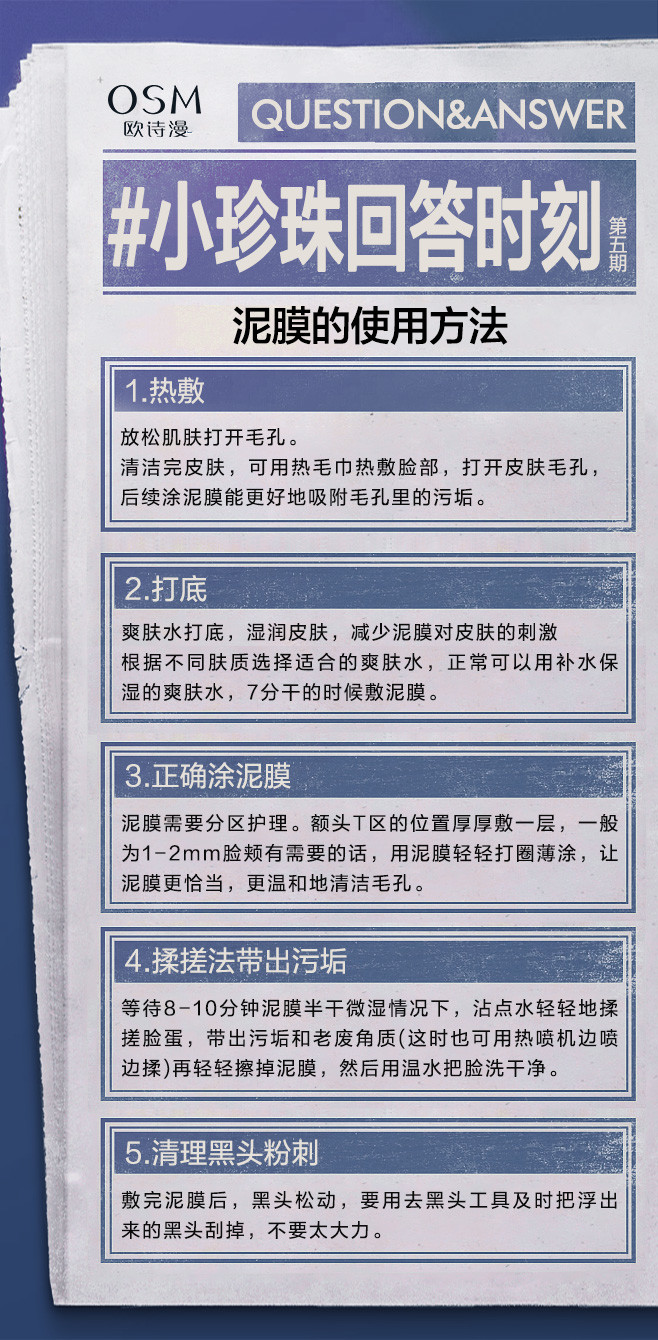 OSM
欧诗漫

QUESTION&ANSWER

#小珍珠回答时刻
第五期

泥膜的使用方法

1.热敷

放松肌肤打开毛孔。
清洁完皮肤，可用热毛巾热敷脸部，打开皮肤毛孔，后续涂泥膜能更好地吸附毛孔里的污垢。

2.打底

爽肤水打底，湿润皮肤，减少泥膜对皮肤的刺激
根据不同肤质选择适合的爽肤水，正常可以用补水保湿的爽肤水，7分干的时候敷泥膜。

3.正确涂泥膜

泥膜需要分区护理。额头T区的位置厚厚敷一层，一般为1-2mm脸颊有需要的话，用泥膜轻轻打圈薄涂，让泥膜更恰当，更温和地清洁毛孔。

4.揉搓法带出污垢

等待8-10分钟泥膜半干微湿情况下，沾点水轻轻地揉搓脸蛋，带出污垢和老废角质(这时也可用热喷机边喷边揉)再轻轻擦掉泥膜，然后用温水把脸洗干净。

5.清理黑头粉刺

敷完泥膜后，黑头松动，要用去黑头工具及时把浮出来的黑头刮掉，不要太大力。